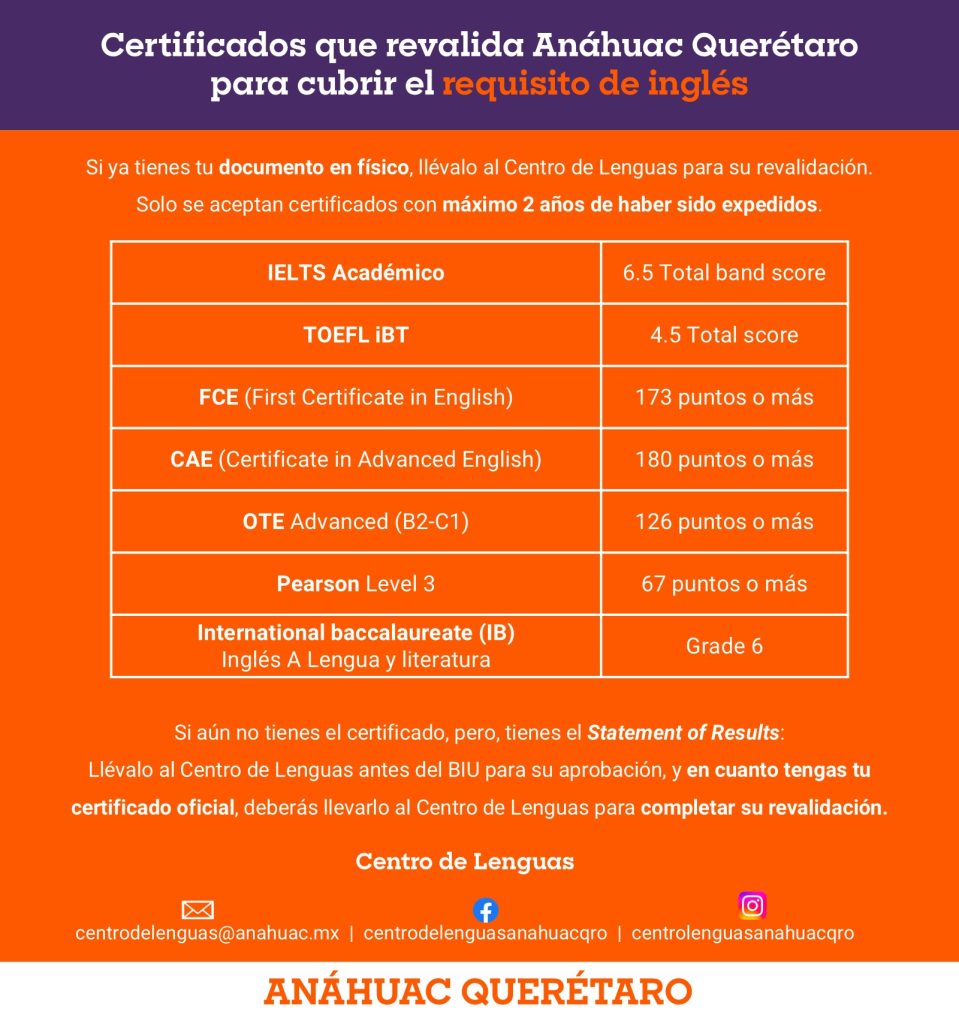 Certificados que revalida Anáhuac Querétaro para cubrir el requisito de inglés

Si ya tienes tu documento en físico, llévalo al Centro de Lenguas para su revalidación. Solo se aceptan certificados con máximo 2 años de haber sido expedidos.

| IELTS Académico | 6.5 Total band score |
|---|---|
| TOEFL iBT | 4.5 Total score |
| FCE (First Certificate in English) | 173 puntos o más |
| CAE (Certificate in Advanced English) | 180 puntos o más |
| OTE Advanced (B2-C1) | 126 puntos o más |
| Pearson Level 3 | 67 puntos o más |
| International baccalaureate (IB) Inglés A Lengua y literatura | Grade 6 |

Si aún no tienes el certificado, pero, tienes el Statement of Results: Llévalo al Centro de Lenguas antes del BIU para su aprobación, y en cuanto tengas tu certificado oficial, deberás llevarlo al Centro de Lenguas para completar su revalidación.

Centro de Lenguas

centrodelenguas@anahuac.mx | centrodelenguasanahuacqro | centrolenguasanahuacqro

ANÁHUAC QUERÉTARO